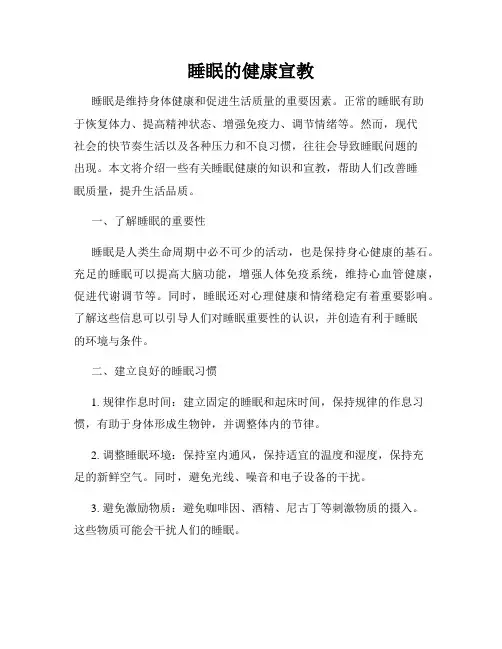 睡眠的健康宣教

睡眠是维持身体健康和促进生活质量的重要因素。正常的睡眠有助于恢复体力、提高精神状态、增强免疫力、调节情绪等。然而，现代社会的快节奏生活以及各种压力和不良习惯，往往会导致睡眠问题的出现。本文将介绍一些有关睡眠健康的知识和宣教，帮助人们改善睡眠质量，提升生活品质。

一、了解睡眠的重要性

睡眠是人类生命周期中必不可少的活动，也是保持身心健康的基石。充足的睡眠可以提高大脑功能，增强人体免疫系统，维持心血管健康，促进代谢调节等。同时，睡眠还对心理健康和情绪稳定有着重要影响。了解这些信息可以引导人们对睡眠重要性的认识，并创造有利于睡眠的环境与条件。

二、建立良好的睡眠习惯

1. 规律作息时间：建立固定的睡眠和起床时间，保持规律的作息习惯，有助于身体形成生物钟，并调整体内的节律。

2. 调整睡眠环境：保持室内通风，保持适宜的温度和湿度，保持充足的新鲜空气。同时，避免光线、噪音和电子设备的干扰。

3. 避免激励物质：避免咖啡因、酒精、尼古丁等刺激物质的摄入。这些物质可能会干扰人们的睡眠。